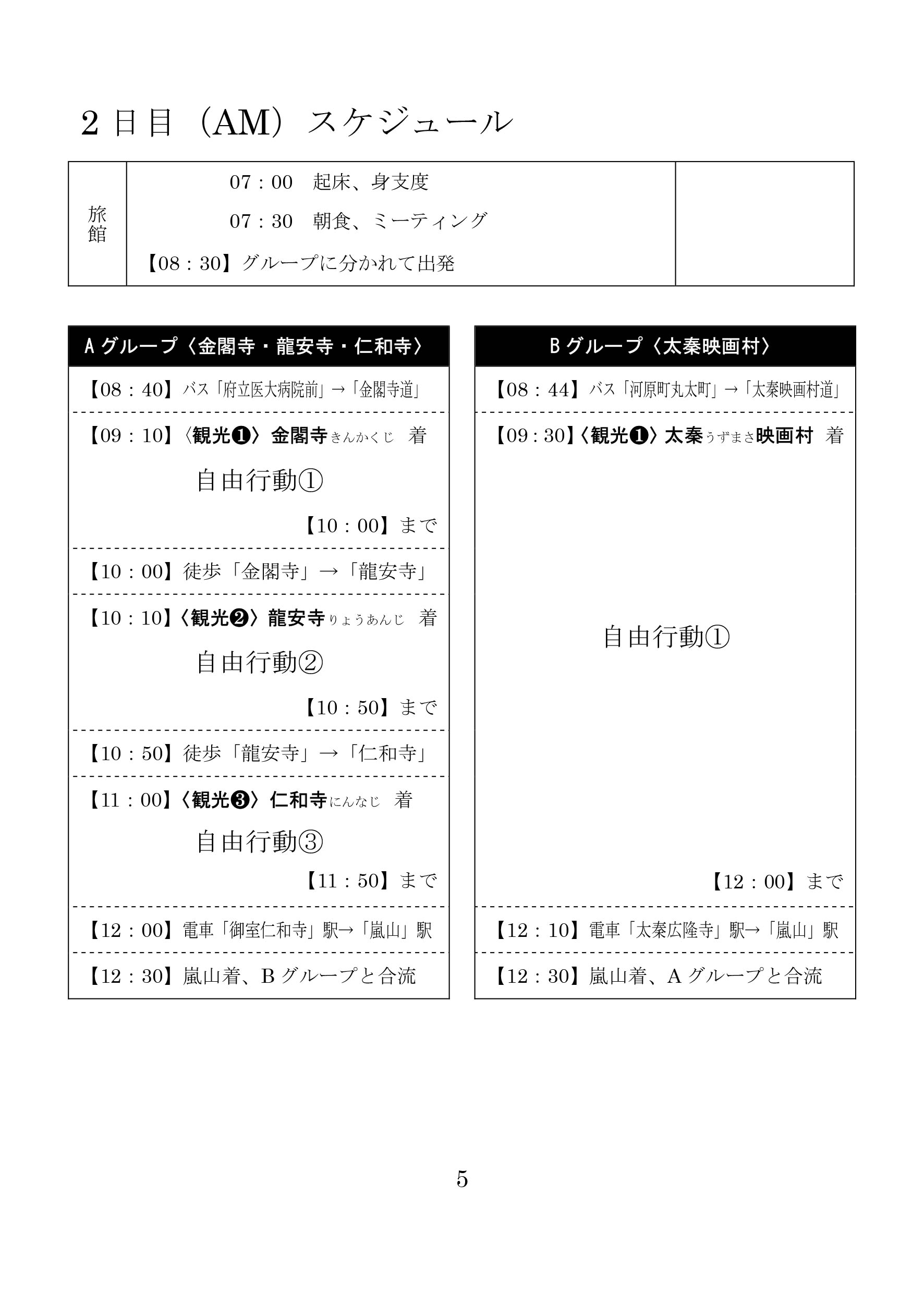 2 日目（AM）スケジュール

| 旅館 | 07：00　起床、身支度<br>07：30　朝食、ミーティング<br>【08：30】グループに分かれて出発 | |
|---|---|---|

A グループ〈金閣寺・龍安寺・仁和寺〉

【08：40】バス「府立医大病院前」→「金閣寺道」

【09：10】〈観光❶〉金閣寺きんかくじ　着

自由行動①

【10：00】まで

【10：00】徒歩「金閣寺」→「龍安寺」

【10：10】〈観光❷〉龍安寺りょうあんじ　着

自由行動②

【10：50】まで

【10：50】徒歩「龍安寺」→「仁和寺」

【11：00】〈観光❸〉仁和寺にんなじ　着

自由行動③

【11：50】まで

【12：00】電車「御室仁和寺」駅→「嵐山」駅

【12：30】嵐山着、B グループと合流

B グループ〈太秦映画村〉

【08：44】バス「河原町丸太町」→「太秦映画村道」

【09：30】〈観光❶〉太秦うずまさ映画村　着

自由行動①

【12：00】まで

【12：10】電車「太秦広隆寺」駅→「嵐山」駅

【12：30】嵐山着、A グループと合流

5